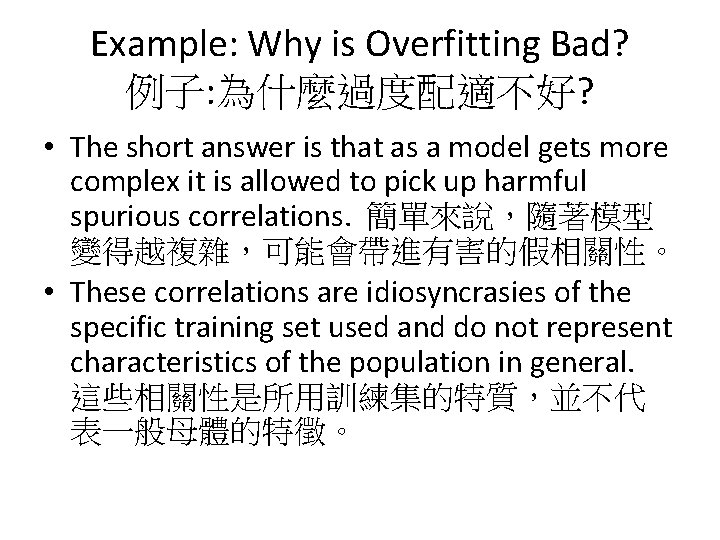 Example: Why is Overfitting Bad?
例子:為什麼過度配適不好?

• The short answer is that as a model gets more complex it is allowed to pick up harmful spurious correlations. 簡單來說，隨著模型變得越複雜，可能會帶進有害的假相關性。
• These correlations are idiosyncrasies of the specific training set used and do not represent characteristics of the population in general. 這些相關性是所用訓練集的特質，並不代表一般母體的特徵。